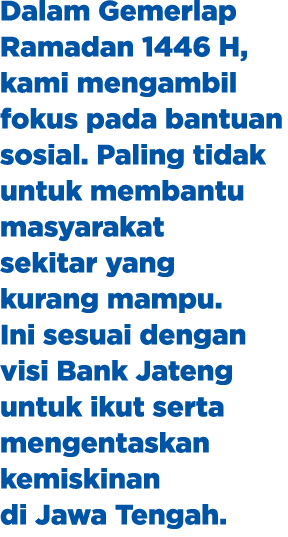 Dalam Gemerlap Ramadan 1446 H, kami mengambil fokus pada bantuan sosial. Paling tidak untuk membantu masyarakat sekitar yang kurang mampu. Ini sesuai dengan visi Bank Jateng untuk ikut serta mengentaskan kemiskinan di Jawa Tengah.